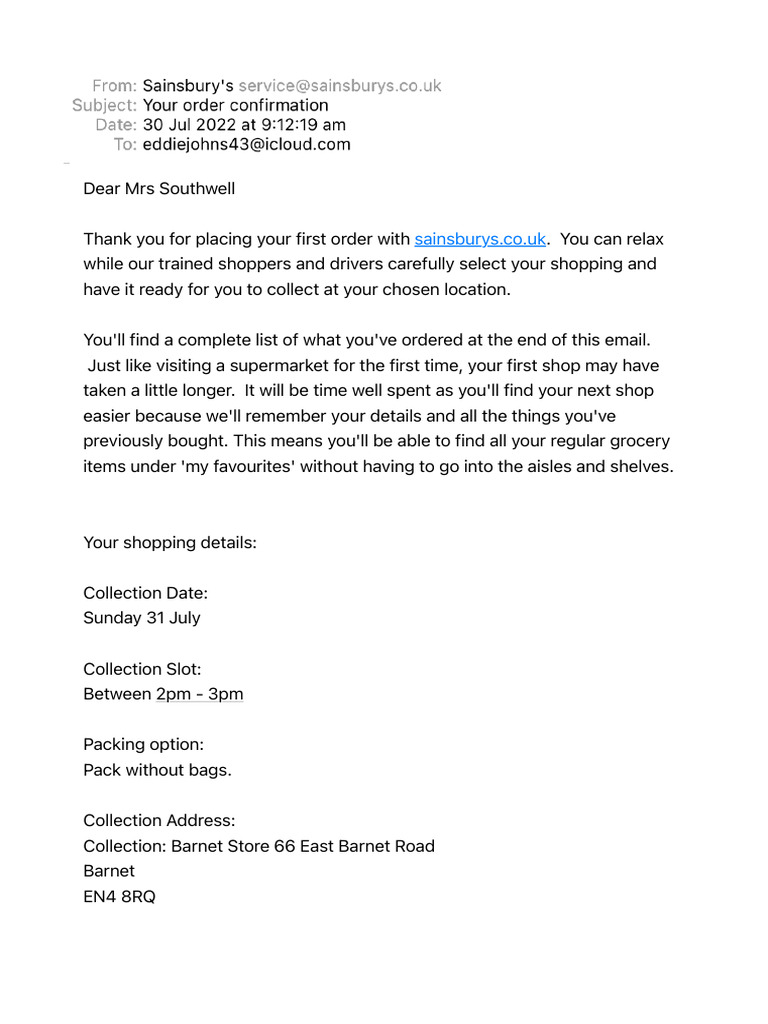 From: Sainsbury's service@sainsburys.co.uk
Subject: Your order confirmation
Date: 30 Jul 2022 at 9:12:19 am
To: eddiejohns43@icloud.com

Dear Mrs Southwell

Thank you for placing your first order with sainsburys.co.uk. You can relax while our trained shoppers and drivers carefully select your shopping and have it ready for you to collect at your chosen location.

You'll find a complete list of what you've ordered at the end of this email. Just like visiting a supermarket for the first time, your first shop may have taken a little longer. It will be time well spent as you'll find your next shop easier because we'll remember your details and all the things you've previously bought. This means you'll be able to find all your regular grocery items under 'my favourites' without having to go into the aisles and shelves.

Your shopping details:

Collection Date:
Sunday 31 July

Collection Slot:
Between 2pm - 3pm

Packing option:
Pack without bags.

Collection Address:
Collection: Barnet Store 66 East Barnet Road
Barnet
EN4 8RQ